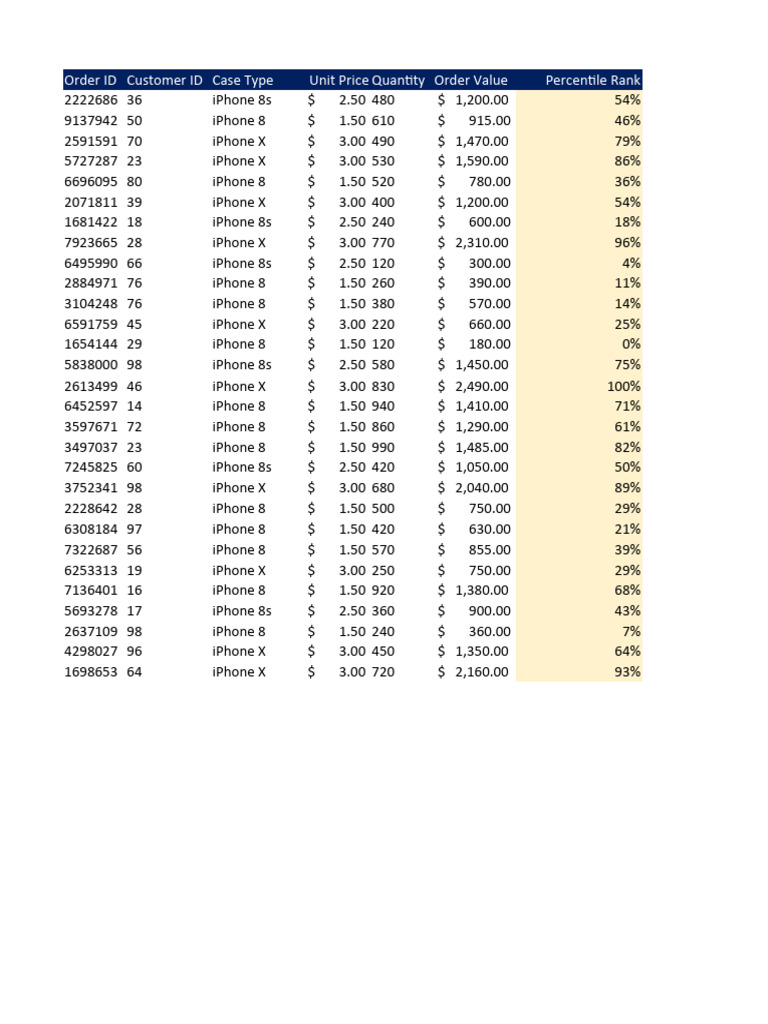 | Order ID | Customer ID | Case Type | Unit Price | Quantity | Order Value | Percentile Rank |
|---|---|---|---|---|---|---|
| 2222686 | 36 | iPhone 8s | $ 2.50 | 480 | $ 1,200.00 | 54% |
| 9137942 | 50 | iPhone 8 | $ 1.50 | 610 | $ 915.00 | 46% |
| 2591591 | 70 | iPhone X | $ 3.00 | 490 | $ 1,470.00 | 79% |
| 5727287 | 23 | iPhone X | $ 3.00 | 530 | $ 1,590.00 | 86% |
| 6696095 | 80 | iPhone 8 | $ 1.50 | 520 | $ 780.00 | 36% |
| 2071811 | 39 | iPhone X | $ 3.00 | 400 | $ 1,200.00 | 54% |
| 1681422 | 18 | iPhone 8s | $ 2.50 | 240 | $ 600.00 | 18% |
| 7923665 | 28 | iPhone X | $ 3.00 | 770 | $ 2,310.00 | 96% |
| 6495990 | 66 | iPhone 8s | $ 2.50 | 120 | $ 300.00 | 4% |
| 2884971 | 76 | iPhone 8 | $ 1.50 | 260 | $ 390.00 | 11% |
| 3104248 | 76 | iPhone 8 | $ 1.50 | 380 | $ 570.00 | 14% |
| 6591759 | 45 | iPhone X | $ 3.00 | 220 | $ 660.00 | 25% |
| 1654144 | 29 | iPhone 8 | $ 1.50 | 120 | $ 180.00 | 0% |
| 5838000 | 98 | iPhone 8s | $ 2.50 | 580 | $ 1,450.00 | 75% |
| 2613499 | 46 | iPhone X | $ 3.00 | 830 | $ 2,490.00 | 100% |
| 6452597 | 14 | iPhone 8 | $ 1.50 | 940 | $ 1,410.00 | 71% |
| 3597671 | 72 | iPhone 8 | $ 1.50 | 860 | $ 1,290.00 | 61% |
| 3497037 | 23 | iPhone 8 | $ 1.50 | 990 | $ 1,485.00 | 82% |
| 7245825 | 60 | iPhone 8s | $ 2.50 | 420 | $ 1,050.00 | 50% |
| 3752341 | 98 | iPhone X | $ 3.00 | 680 | $ 2,040.00 | 89% |
| 2228642 | 28 | iPhone 8 | $ 1.50 | 500 | $ 750.00 | 29% |
| 6308184 | 97 | iPhone 8 | $ 1.50 | 420 | $ 630.00 | 21% |
| 7322687 | 56 | iPhone 8 | $ 1.50 | 570 | $ 855.00 | 39% |
| 6253313 | 19 | iPhone X | $ 3.00 | 250 | $ 750.00 | 29% |
| 7136401 | 16 | iPhone 8 | $ 1.50 | 920 | $ 1,380.00 | 68% |
| 5693278 | 17 | iPhone 8s | $ 2.50 | 360 | $ 900.00 | 43% |
| 2637109 | 98 | iPhone 8 | $ 1.50 | 240 | $ 360.00 | 7% |
| 4298027 | 96 | iPhone X | $ 3.00 | 450 | $ 1,350.00 | 64% |
| 1698653 | 64 | iPhone X | $ 3.00 | 720 | $ 2,160.00 | 93% |